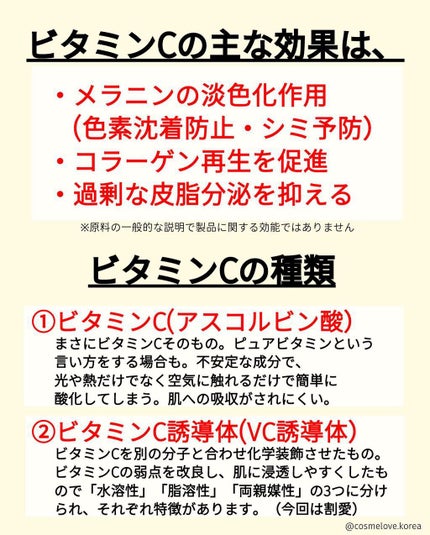 ビタミンCの主な効果は、

・メラニンの淡色化作用
（色素沈着防止・シミ予防）
・コラーゲン再生を促進
・過剰な皮脂分泌を抑える

※原料の一般的な説明で製品に関する効能ではありません

ビタミンCの種類

①ビタミンC(アスコルビン酸)
まさにビタミンCそのもの。ピュアビタミンという言い方をする場合も。不安定な成分で、光や熱だけでなく空気に触れるだけで簡単に酸化してしまう。肌への吸収がされにくい。

②ビタミンC誘導体(VC誘導体)
ビタミンCを別の分子と合わせ化学装飾させたもの。ビタミンCの弱点を改良し、肌に浸透しやすくしたもので「水溶性」「脂溶性」「両親媒性」の3つに分けられ、それぞれ特徴があります。（今回は割愛）

@cosmelove.korea